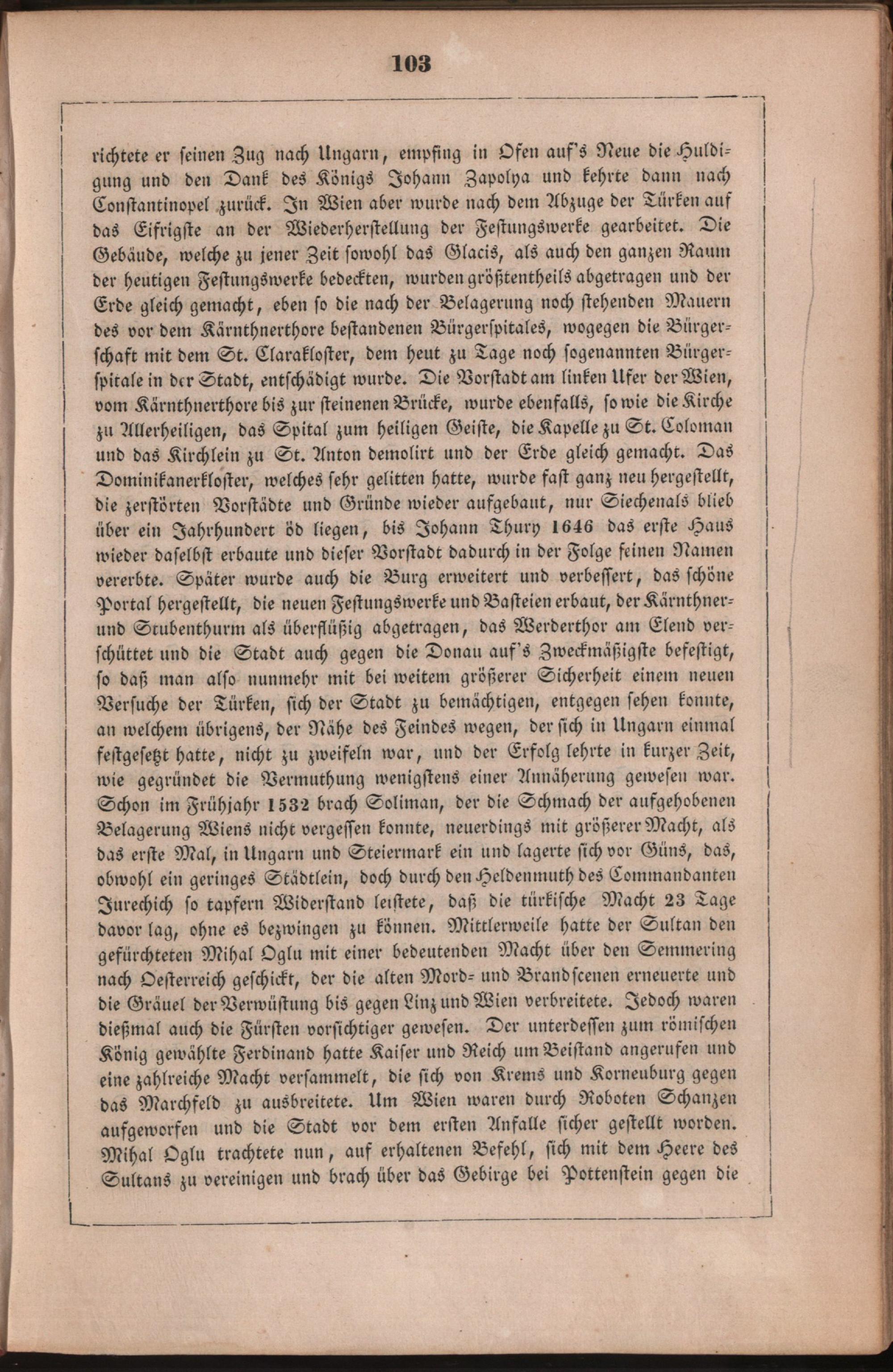 103

richtete er seinen Zug nach Ungarn, empfing in Ofen auf's Neue die Huldigung und den Dank des Königs Johann Zapolya und kehrte dann nach Constantinopel zurück. In Wien aber wurde nach dem Abzuge der Türken auf das Eifrigste an der Wiederherstellung der Festungswerke gearbeitet. Die Gebäude, welche zu jener Zeit sowohl das Glacis, als auch den ganzen Raum der heutigen Festungswerke bedeckten, wurden größtentheils abgetragen und der Erde gleich gemacht, eben so die nach der Belagerung noch stehenden Mauern des vor dem Kärnthnerthore bestandenen Bürgerspitales, wogegen die Bürgerschaft mit dem St. Clarakloster, dem heut zu Tage noch sogenannten Bürgerspitale in der Stadt, entschädigt wurde. Die Vorstadt am linken Ufer der Wien, vom Kärnthnerthore bis zur steinenen Brücke, wurde ebenfalls, so wie die Kirche zu Allerheiligen, das Spital zum heiligen Geiste, die Kapelle zu St. Coloman und das Kirchlein zu St. Anton demolirt und der Erde gleich gemacht. Das Dominikanerkloster, welches sehr gelitten hatte, wurde fast ganz neu hergestellt, die zerstörten Vorstädte und Gründe wieder aufgebaut, nur Siechenals blieb über ein Jahrhundert öd liegen, bis Johann Thury 1646 das erste Haus wieder daselbst erbaute und dieser Vorstadt dadurch in der Folge seinen Namen vererbte. Später wurde auch die Burg erweitert und verbessert, das schöne Portal hergestellt, die neuen Festungswerke und Basteien erbaut, der Kärnthner- und Stubenthurm als überflüßig abgetragen, das Werderthor am Elend verschüttet und die Stadt auch gegen die Donau auf's Zweckmäßigste befestigt, so daß man also nunmehr mit bei weitem größerer Sicherheit einem neuen Versuche der Türken, sich der Stadt zu bemächtigen, entgegen sehen konnte, an welchem übrigens, der Nähe des Feindes wegen, der sich in Ungarn einmal festgesetzt hatte, nicht zu zweifeln war, und der Erfolg lehrte in kurzer Zeit, wie gegründet die Vermuthung wenigstens einer Annäherung gewesen war. Schon im Frühjahr 1532 brach Soliman, der die Schmach der aufgehobenen Belagerung Wiens nicht vergessen konnte, neuerdings mit größerer Macht, als das erste Mal, in Ungarn und Steiermark ein und lagerte sich vor Güns, das, obwohl ein geringes Städtlein, doch durch den Heldenmuth des Commandanten Jurechich so tapfern Widerstand leistete, daß die türkische Macht 23 Tage davor lag, ohne es bezwingen zu können. Mittlerweile hatte der Sultan den gefürchteten Mihal Oglu mit einer bedeutenden Macht über den Semmering nach Oesterreich geschickt, der die alten Mord- und Brandscenen erneuerte und die Gräuel der Verwüstung bis gegen Linz und Wien verbreitete. Jedoch waren dießmal auch die Fürsten vorsichtiger gewesen. Der unterdessen zum römischen König gewählte Ferdinand hatte Kaiser und Reich um Beistand angerufen und eine zahlreiche Macht versammelt, die sich von Krems und Korneuburg gegen das Marchfeld zu ausbreitete. Um Wien waren durch Roboten Schanzen aufgeworfen und die Stadt vor dem ersten Anfalle sicher gestellt worden. Mihal Oglu trachtete nun, auf erhaltenen Befehl, sich mit dem Heere des Sultans zu vereinigen und brach über das Gebirge bei Pottenstein gegen die